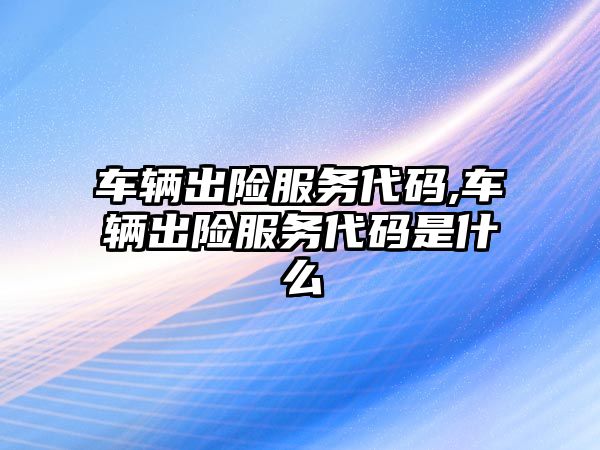 车辆出险服务代码,车辆出险服务代码是什么